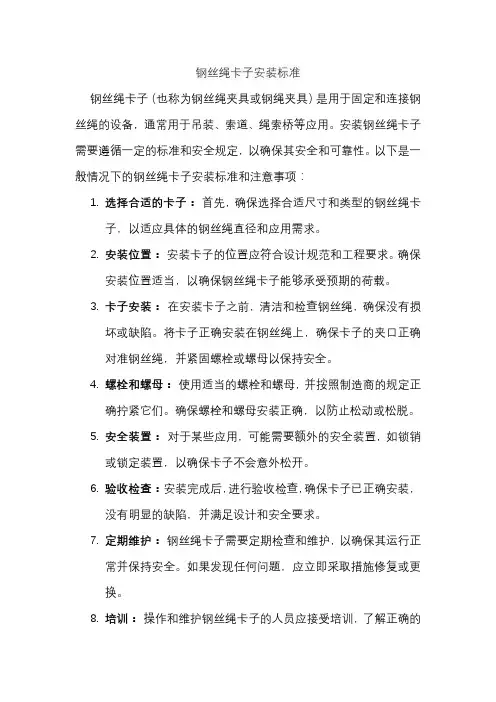 钢丝绳卡子安装标准

钢丝绳卡子（也称为钢丝绳夹具或钢绳夹具）是用于固定和连接钢丝绳的设备，通常用于吊装、索道、绳索桥等应用。安装钢丝绳卡子需要遵循一定的标准和安全规定，以确保其安全和可靠性。以下是一般情况下的钢丝绳卡子安装标准和注意事项：

1. 选择合适的卡子：首先，确保选择合适尺寸和类型的钢丝绳卡子，以适应具体的钢丝绳直径和应用需求。

2. 安装位置：安装卡子的位置应符合设计规范和工程要求。确保安装位置适当，以确保钢丝绳卡子能够承受预期的荷载。

3. 卡子安装：在安装卡子之前，清洁和检查钢丝绳，确保没有损坏或缺陷。将卡子正确安装在钢丝绳上，确保卡子的夹口正确对准钢丝绳，并紧固螺栓或螺母以保持安全。

4. 螺栓和螺母：使用适当的螺栓和螺母，并按照制造商的规定正确拧紧它们。确保螺栓和螺母安装正确，以防止松动或松脱。

5. 安全装置：对于某些应用，可能需要额外的安全装置，如锁销或锁定装置，以确保卡子不会意外松开。

6. 验收检查：安装完成后，进行验收检查，确保卡子已正确安装，没有明显的缺陷，并满足设计和安全要求。

7. 定期维护：钢丝绳卡子需要定期检查和维护，以确保其运行正常并保持安全。如果发现任何问题，应立即采取措施修复或更换。

8. 培训：操作和维护钢丝绳卡子的人员应接受培训，了解正确的